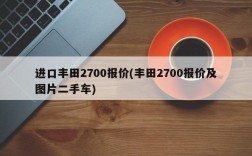 进口丰田2700报价(丰田2700报价及图片二手车)